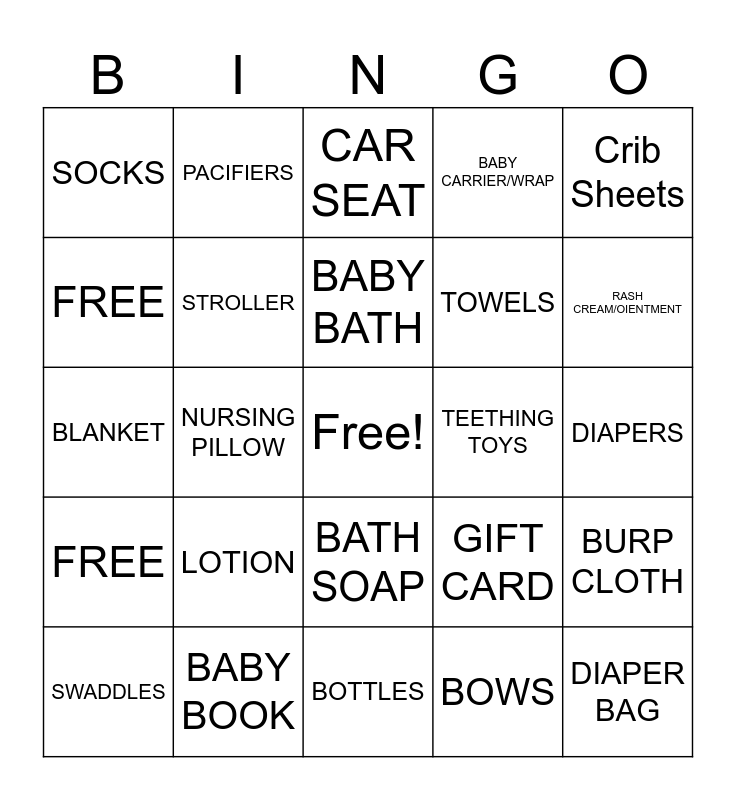 | B | I | N | G | O |
|---|---|---|---|---|
| SOCKS | PACIFIERS | CAR SEAT | BABY CARRIER/WRAP | Crib Sheets |
| FREE | STROLLER | BABY BATH | TOWELS | RASH CREAM/OIENTMENT |
| BLANKET | NURSING PILLOW | Free! | TEETHING TOYS | DIAPERS |
| FREE | LOTION | BATH SOAP | GIFT CARD | BURP CLOTH |
| SWADDLES | BABY BOOK | BOTTLES | BOWS | DIAPER BAG |